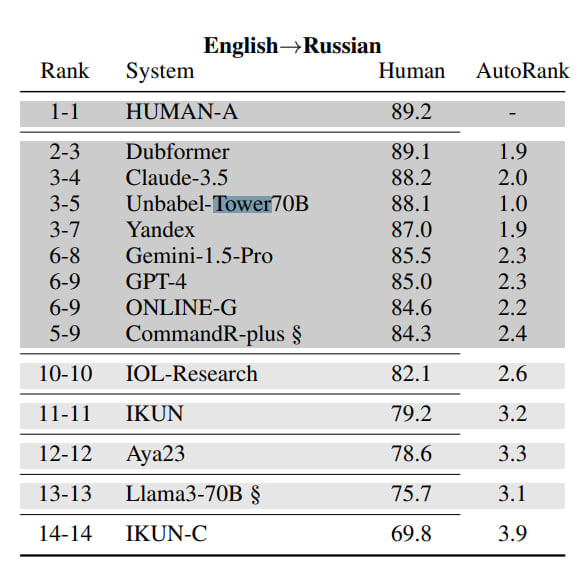 **English→Russian**

| Rank | System | Human | AutoRank |
|---|---|---|---|
| 1-1 | HUMAN-A | 89.2 | - |
| 2-3 | Dubformer | 89.1 | 1.9 |
| 3-4 | Claude-3.5 | 88.2 | 2.0 |
| 3-5 | Unbabel-Tower70B | 88.1 | 1.0 |
| 3-7 | Yandex | 87.0 | 1.9 |
| 6-8 | Gemini-1.5-Pro | 85.5 | 2.3 |
| 6-9 | GPT-4 | 85.0 | 2.3 |
| 6-9 | ONLINE-G | 84.6 | 2.2 |
| 5-9 | CommandR-plus § | 84.3 | 2.4 |
| 10-10 | IOL-Research | 82.1 | 2.6 |
| 11-11 | IKUN | 79.2 | 3.2 |
| 12-12 | Aya23 | 78.6 | 3.3 |
| 13-13 | Llama3-70B § | 75.7 | 3.1 |
| 14-14 | IKUN-C | 69.8 | 3.9 |